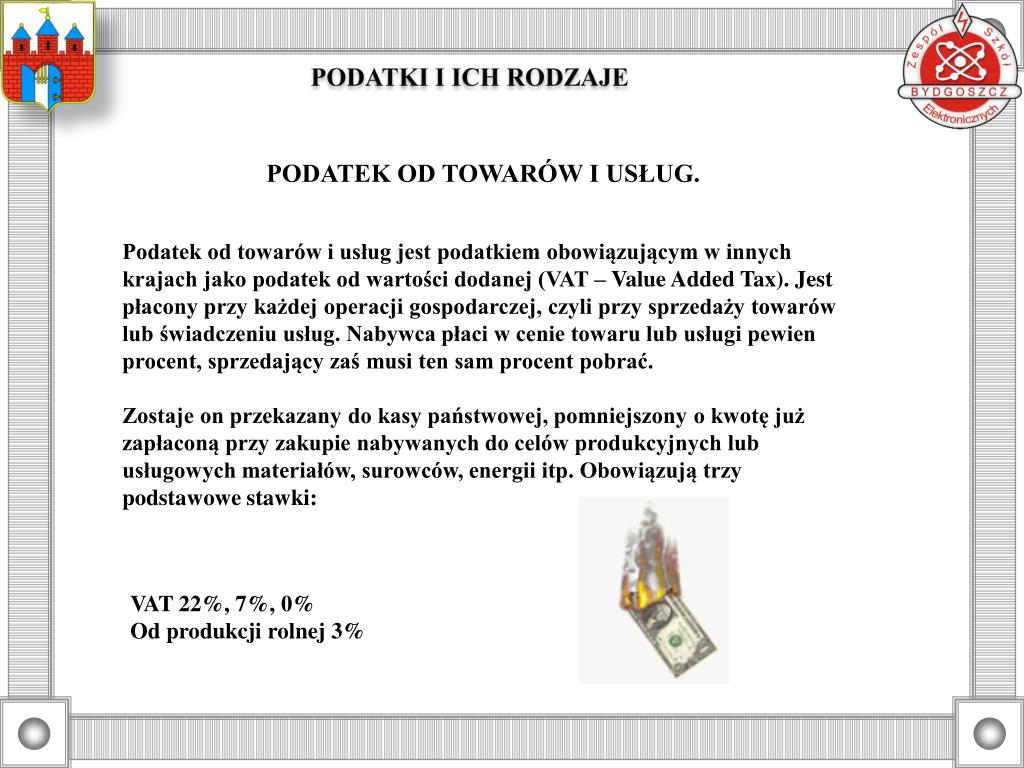 Zespół Szkół
BYDGOSZCZ
Elektronicznych

PODATKI I ICH RODZAJE

PODATEK OD TOWARÓW I USŁUG.

Podatek od towarów i usług jest podatkiem obowiązującym w innych krajach jako podatek od wartości dodanej (VAT – Value Added Tax). Jest płacony przy każdej operacji gospodarczej, czyli przy sprzedaży towarów lub świadczeniu usług. Nabywca płaci w cenie towaru lub usługi pewien procent, sprzedający zaś musi ten sam procent pobrać.

Zostaje on przekazany do kasy państwowej, pomniejszony o kwotę już zapłaconą przy zakupie nabywanych do celów produkcyjnych lub usługowych materiałów, surowców, energii itp. Obowiązują trzy podstawowe stawki:

VAT 22%, 7%, 0%
Od produkcji rolnej 3%